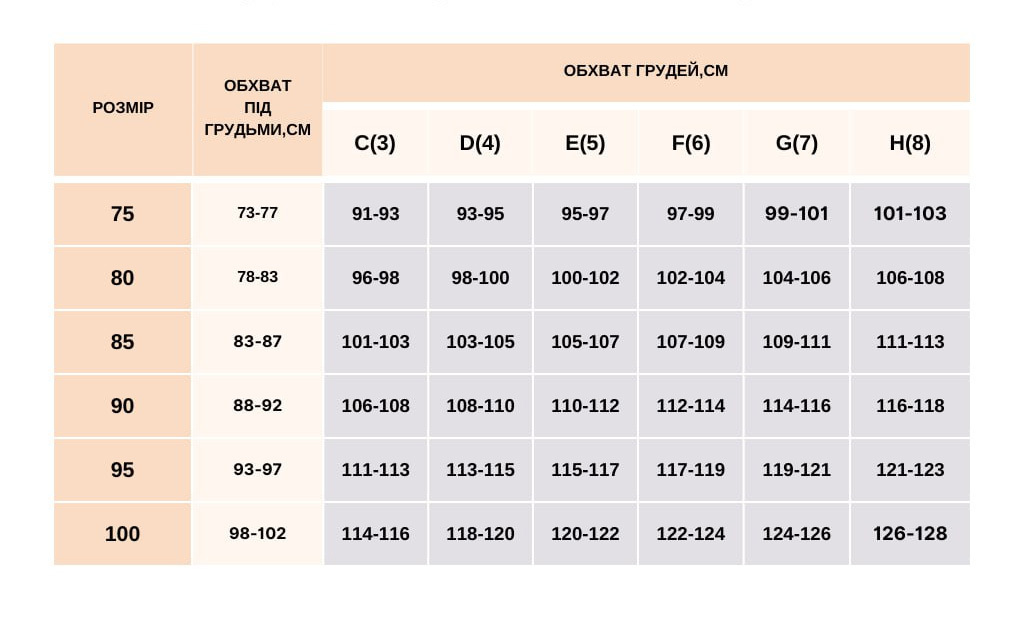 | РОЗМІР | ОБХВАТ ПІД ГРУДЬМИ,СМ | ОБХВАТ ГРУДЕЙ,СМ | | | | | |
|---|---|---|---|---|---|---|---|
| | | C(3) | D(4) | E(5) | F(6) | G(7) | H(8) |
| 75 | 73-77 | 91-93 | 93-95 | 95-97 | 97-99 | 99-101 | 101-103 |
| 80 | 78-83 | 96-98 | 98-100 | 100-102 | 102-104 | 104-106 | 106-108 |
| 85 | 83-87 | 101-103 | 103-105 | 105-107 | 107-109 | 109-111 | 111-113 |
| 90 | 88-92 | 106-108 | 108-110 | 110-112 | 112-114 | 114-116 | 116-118 |
| 95 | 93-97 | 111-113 | 113-115 | 115-117 | 117-119 | 119-121 | 121-123 |
| 100 | 98-102 | 114-116 | 118-120 | 120-122 | 122-124 | 124-126 | 126-128 |